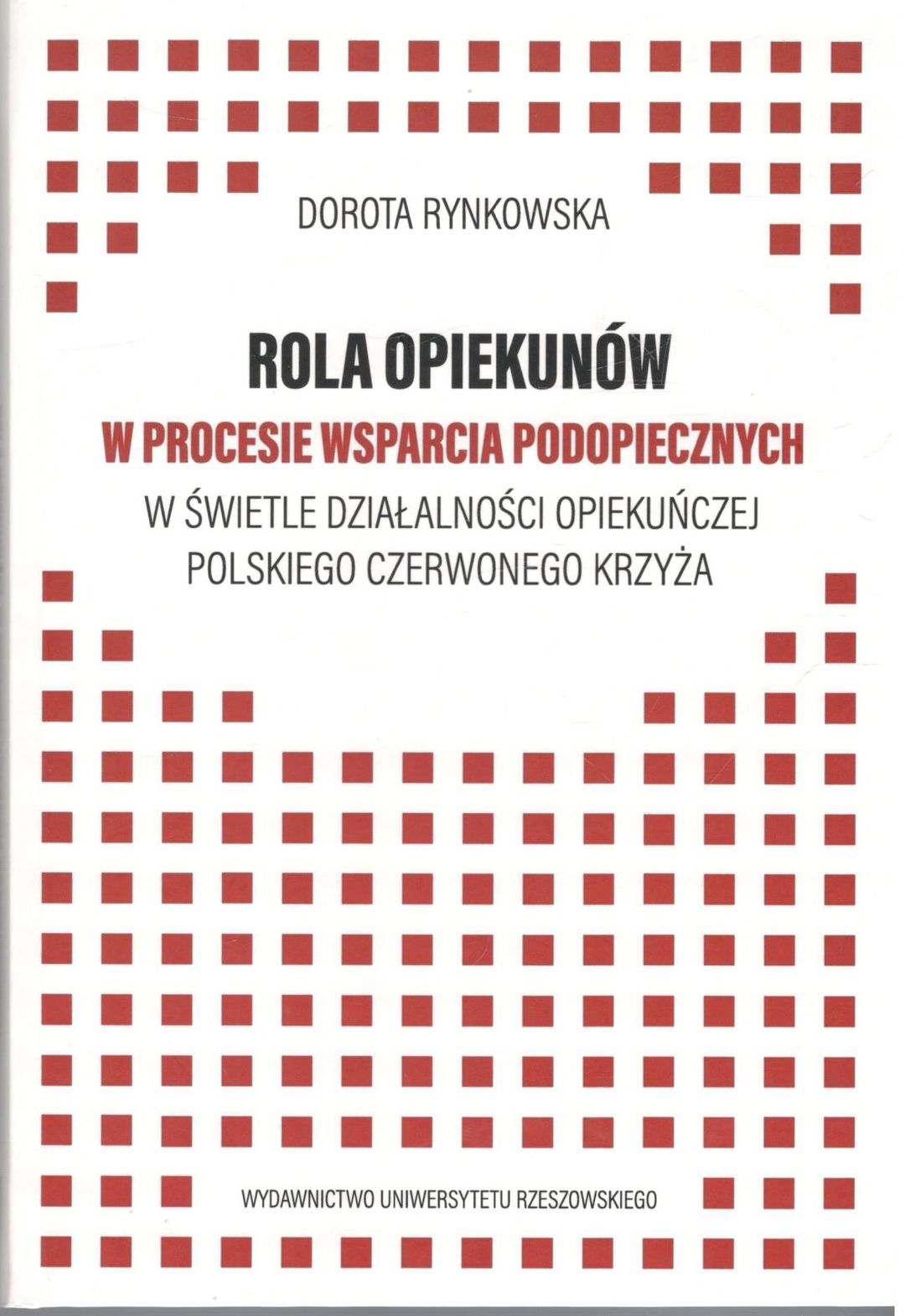 DOROTA RYNKOWSKA

ROLA OPIEKUNÓW

W PROCESIE WSPARCIA PODOPIECZNYCH

W ŚWIETLE DZIAŁALNOŚCI OPIEKUŃCZEJ
POLSKIEGO CZERWONEGO KRZYŻA

WYDAWNICTWO UNIWERSYTETU RZESZOWSKIEGO